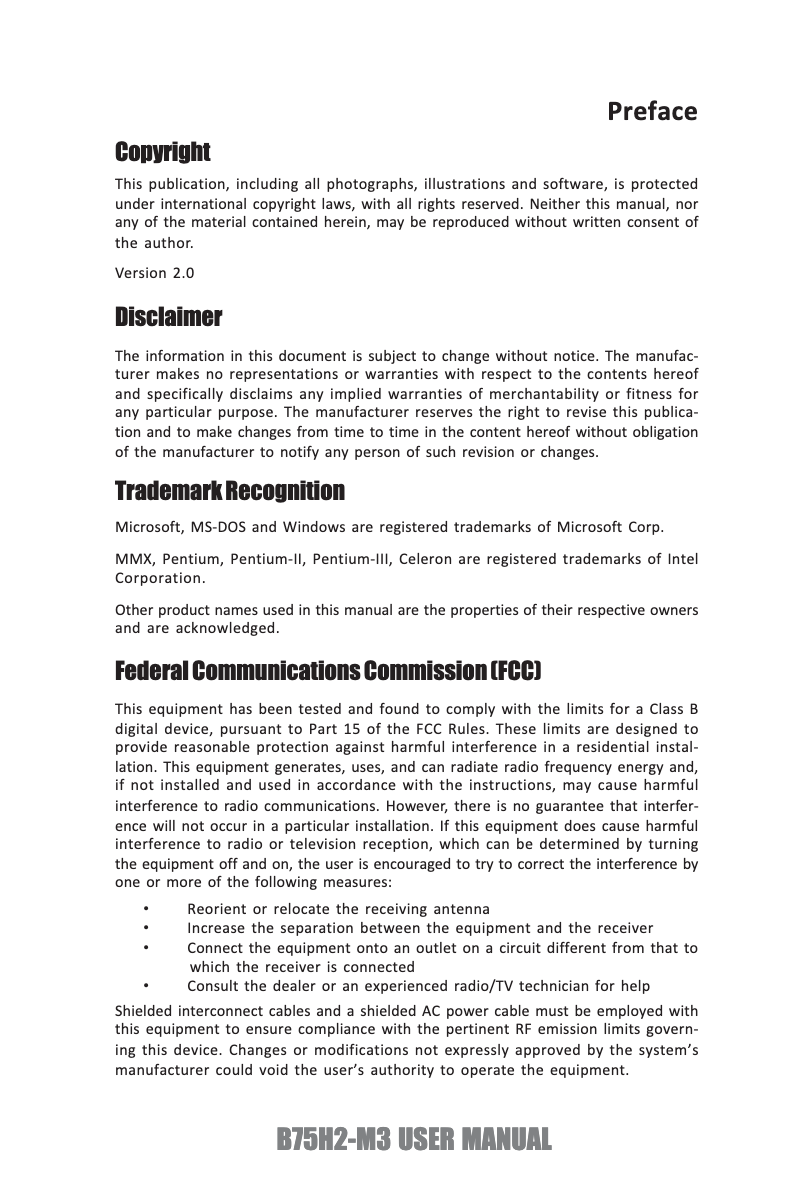 Preface

Copyright

This publication, including all photographs, illustrations and software, is protected under international copyright laws, with all rights reserved. Neither this manual, nor any of the material contained herein, may be reproduced without written consent of the author.

Version 2.0

Disclaimer

The information in this document is subject to change without notice. The manufacturer makes no representations or warranties with respect to the contents hereof and specifically disclaims any implied warranties of merchantability or fitness for any particular purpose. The manufacturer reserves the right to revise this publication and to make changes from time to time in the content hereof without obligation of the manufacturer to notify any person of such revision or changes.

Trademark Recognition

Microsoft, MS-DOS and Windows are registered trademarks of Microsoft Corp.

MMX, Pentium, Pentium-II, Pentium-III, Celeron are registered trademarks of Intel Corporation.

Other product names used in this manual are the properties of their respective owners and are acknowledged.

Federal Communications Commission (FCC)

This equipment has been tested and found to comply with the limits for a Class B digital device, pursuant to Part 15 of the FCC Rules. These limits are designed to provide reasonable protection against harmful interference in a residential installation. This equipment generates, uses, and can radiate radio frequency energy and, if not installed and used in accordance with the instructions, may cause harmful interference to radio communications. However, there is no guarantee that interference will not occur in a particular installation. If this equipment does cause harmful interference to radio or television reception, which can be determined by turning the equipment off and on, the user is encouraged to try to correct the interference by one or more of the following measures:

• Reorient or relocate the receiving antenna
• Increase the separation between the equipment and the receiver
• Connect the equipment onto an outlet on a circuit different from that to which the receiver is connected
• Consult the dealer or an experienced radio/TV technician for help

Shielded interconnect cables and a shielded AC power cable must be employed with this equipment to ensure compliance with the pertinent RF emission limits governing this device. Changes or modifications not expressly approved by the system's manufacturer could void the user's authority to operate the equipment.

B75H2-M3 USER MANUAL